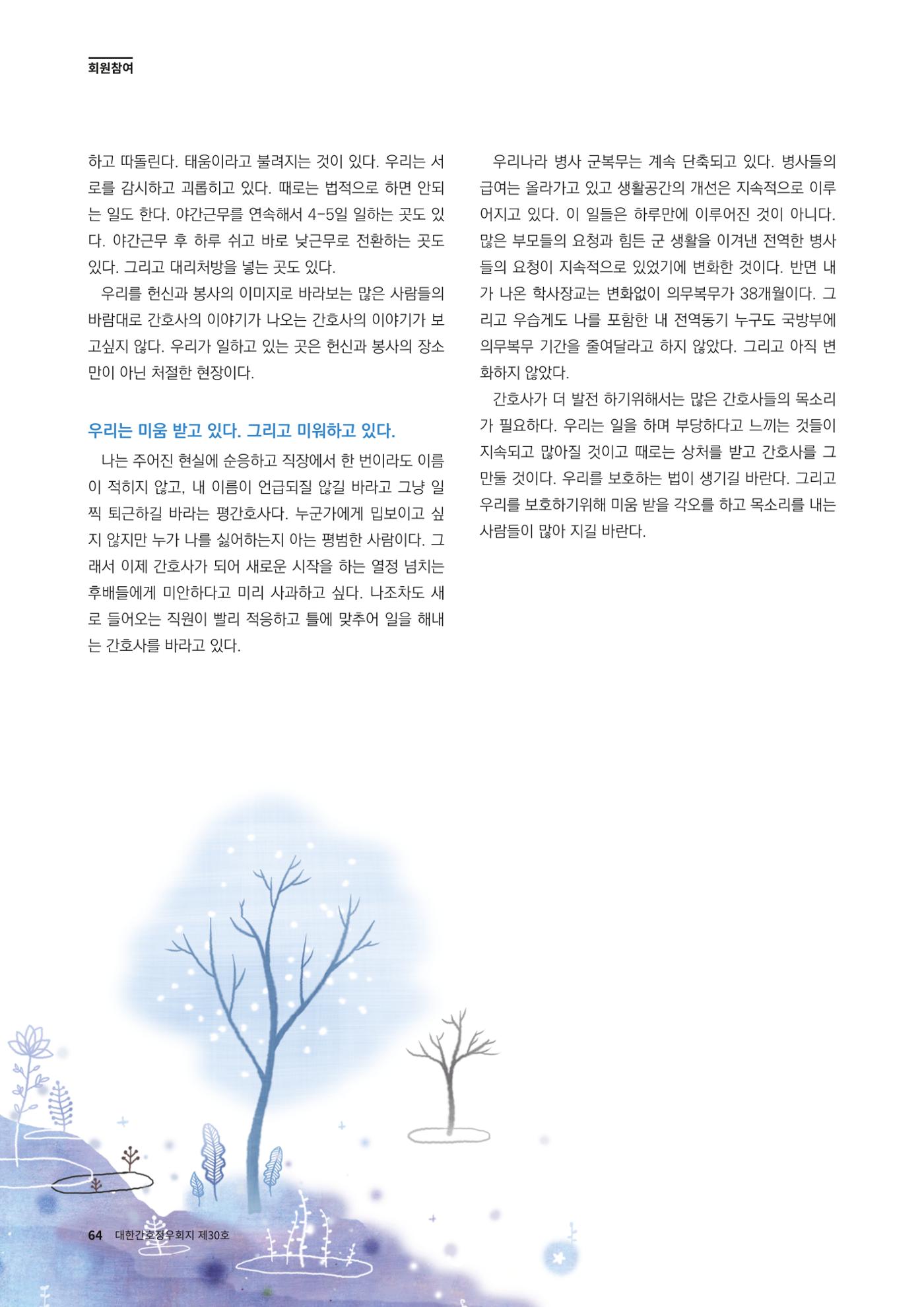 회원참여

하고 따돌린다. 태움이라고 불려지는 것이 있다. 우리는 서로를 감시하고 괴롭히고 있다. 때로는 법적으로 하면 안되는 일도 한다. 야간근무를 연속해서 4-5일 일하는 곳도 있다. 야간근무 후 하루 쉬고 바로 낮근무로 전환하는 곳도 있다. 그리고 대리처방을 넣는 곳도 있다.

우리를 헌신과 봉사의 이미지로 바라보는 많은 사람들의 바람대로 간호사의 이야기가 나오는 간호사의 이야기가 보고싶지 않다. 우리가 일하고 있는 곳은 헌신과 봉사의 장소만이 아닌 처절한 현장이다.

우리는 미움 받고 있다. 그리고 미워하고 있다.

나는 주어진 현실에 순응하고 직장에서 한 번이라도 이름이 적히지 않고, 내 이름이 언급되질 않길 바라고 그냥 일찍 퇴근하길 바라는 평간호사다. 누군가에게 밉보이고 싶지 않지만 누가 나를 싫어하는지 아는 평범한 사람이다. 그래서 이제 간호사가 되어 새로운 시작을 하는 열정 넘치는 후배들에게 미안하다고 미리 사과하고 싶다. 나조차도 새로 들어오는 직원이 빨리 적응하고 틀에 맞추어 일을 해내는 간호사를 바라고 있다.

우리나라 병사 군복무는 계속 단축되고 있다. 병사들의 급여는 올라가고 있고 생활공간의 개선은 지속적으로 이루어지고 있다. 이 일들은 하루만에 이루어진 것이 아니다. 많은 부모들의 요청과 힘든 군 생활을 이겨낸 전역한 병사들의 요청이 지속적으로 있었기에 변화한 것이다. 반면 내가 나온 학사장교는 변화없이 의무복무가 38개월이다. 그리고 우습게도 나를 포함한 내 전역동기 누구도 국방부에 의무복무 기간을 줄여달라고 하지 않았다. 그리고 아직 변화하지 않았다.

간호사가 더 발전 하기위해서는 많은 간호사들의 목소리가 필요하다. 우리는 일을 하며 부당하다고 느끼는 것들이 지속되고 많아질 것이고 때로는 상처를 받고 간호사를 그만둘 것이다. 우리를 보호하는 법이 생기길 바란다. 그리고 우리를 보호하기위해 미움 받을 각오를 하고 목소리를 내는 사람들이 많아 지길 바란다.

64 대한간호정우회지 제30호